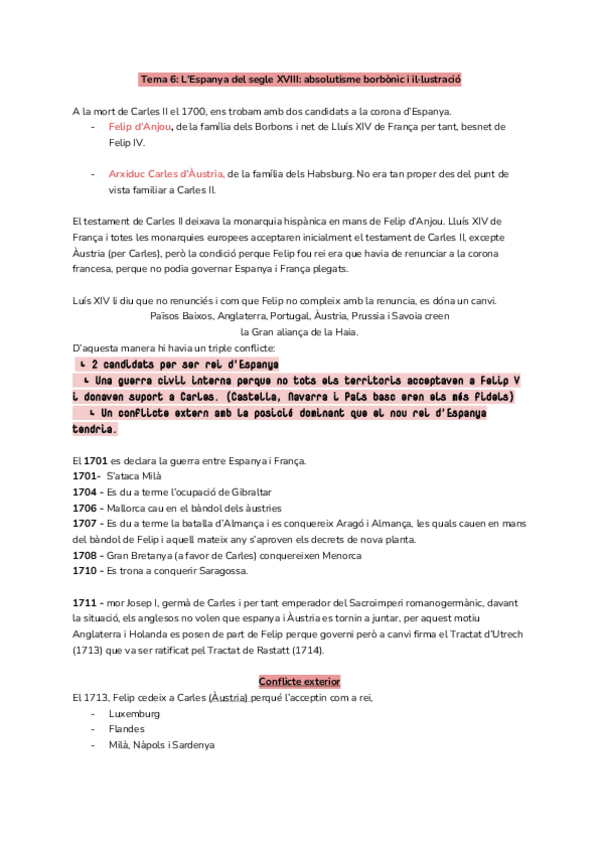 Tema 6: L'Espanya del segle XVIII: absolutisme borbònic i il·lustració

A la mort de Carles II el 1700, ens trobam amb dos candidats a la corona d'Espanya.
- Felip d'Anjou, de la família dels Borbons i net de Lluís XIV de França per tant, besnet de Felip IV.

- Arxiduc Carles d'Àustria, de la família dels Habsburg. No era tan proper des del punt de vista familiar a Carles II.

El testament de Carles II deixava la monarquia hispànica en mans de Felip d'Anjou. Lluís XIV de França i totes les monarquies europees acceptaren inicialment el testament de Carles II, excepte Àustria (per Carles), però la condició perque Felip fou rei era que havia de renunciar a la corona francesa, perque no podia governar Espanya i França plegats.

Luís XIV li diu que no renunciés i com que Felip no compleix amb la renuncia, es dóna un canvi.
Països Baixos, Anglaterra, Portugal, Àustria, Prussia i Savoia creen la Gran aliança de la Haia.
D'aquesta manera hi havia un triple conflicte:
↳ 2 candidats per ser rei d'Espanya
↳ Una guerra civil interna perque no tots els territoris acceptaven a Felip V i donaven suport a Carles. (Castella, Navarra i País basc eren els més fidels)
↳ Un conflicte extern amb la posició dominant que el nou rei d'Espanya tendria.

El 1701 es declara la guerra entre Espanya i França.
1701- S'ataca Milà
1704 - Es du a terme l'ocupació de Gibraltar
1706 - Mallorca cau en el bàndol dels àustries
1707 - Es du a terme la batalla d'Almança i es conquereix Aragó i Almança, les quals cauen en mans del bàndol de Felip i aquell mateix any s'aproven els decrets de nova planta.
1708 - Gran Bretanya (a favor de Carles) conquereixen Menorca
1710 - Es trona a conquerir Saragossa.

1711 - mor Josep I, germà de Carles i per tant emperador del Sacroimperi romanogermànic, davant la situació, els anglesos no volen que espanya i Àustria es tornin a juntar, per aquest motiu Anglaterra i Holanda es posen de part de Felip perque governi però a canvi firma el Tractat d'Utrech (1713) que va ser ratificat pel Tractat de Rastatt (1714).

Conflicte exterior
El 1713, Felip cedeix a Carles (Àustria) perqué l'acceptin com a rei,
- Luxemburg
- Flandes
- Milà, Nàpols i Sardenya